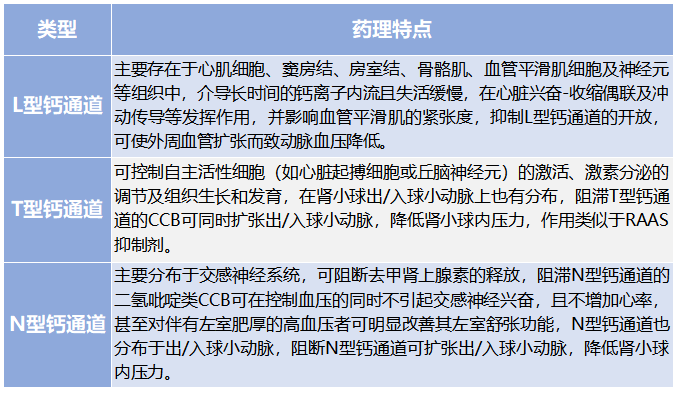 | 类型 | 药理特点 |
|---|---|
| L型钙通道 | 主要存在于心肌细胞、窦房结、房室结、骨骼肌、血管平滑肌细胞及神经元等组织中，介导长时间的钙离子内流且失活缓慢，在心脏兴奋-收缩偶联及冲动传导等发挥作用，并影响血管平滑肌的紧张度，抑制L型钙通道的开放，可使外周血管扩张而致动脉血压降低。 |
| T型钙通道 | 可控制自主活性细胞（如心脏起搏细胞或丘脑神经元）的激活、激素分泌的调节及组织生长和发育，在肾小球出/入球小动脉上也有分布，阻滞T型钙通道的CCB可同时扩张出/入球小动脉，降低肾小球内压力，作用类似于RAAS抑制剂。 |
| N型钙通道 | 主要分布于交感神经系统，可阻断去甲肾上腺素的释放，阻滞N型钙通道的二氢吡啶类CCB可在控制血压的同时不引起交感神经兴奋，且不增加心率，甚至对伴有左室肥厚的高血压者可明显改善其左室舒张功能，N型钙通道也分布于出/入球小动脉，阻断N型钙通道可扩张出/入球小动脉，降低肾小球内压力。 |